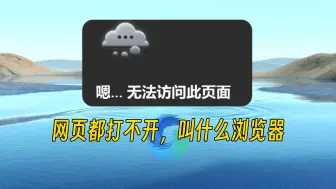 嗯... 无法访问此页面

网页都打不开，叫什么浏览器